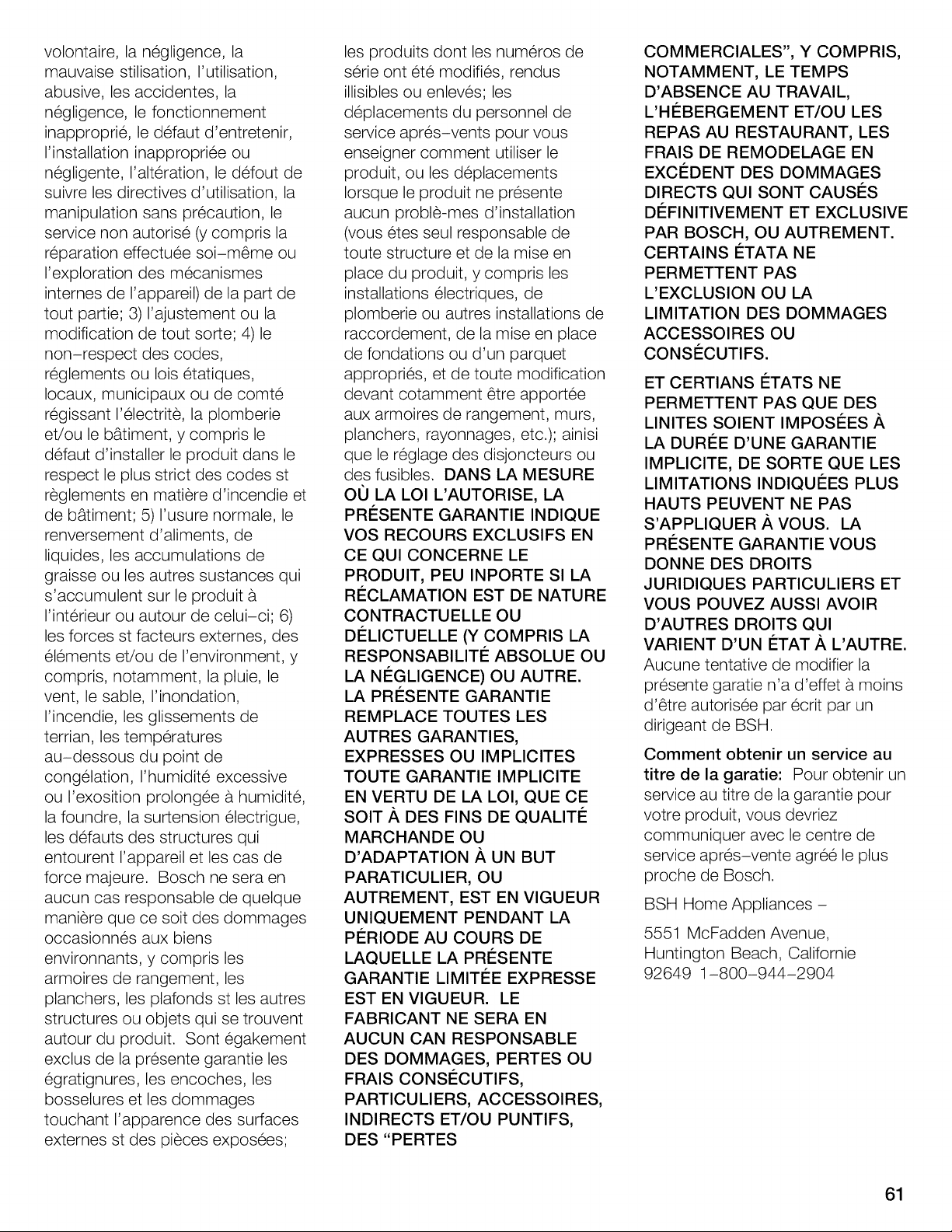 volontaire, la négligence, la mauvaise stilisation, l'utilisation, abusive, les accidentes, la négligence, le fonctionnement inapproprié, le défaut d'entretenir, l'installation inappropriée ou négligente, l'altération, le défout de suivre les directives d'utilisation, la manipulation sans précaution, le service non autorisé (y compris la réparation effectuée soi-même ou l'exploration des mécanismes internes de l'appareil) de la part de tout partie; 3) l'ajustement ou la modification de tout sorte; 4) le non-respect des codes, réglements ou lois étatiques, locaux, municipaux ou de comté régissant l'électritè, la plomberie et/ou le bâtiment, y compris le défaut d'installer le produit dans le respect le plus strict des codes st règlements en matière d'incendie et de bâtiment; 5) l'usure normale, le renversement d'aliments, de liquides, les accumulations de graisse ou les autres sustances qui s'accumulent sur le produit à l'intérieur ou autour de celui-ci; 6) les forces st facteurs externes, des éléments et/ou de l'environment, y compris, notamment, la pluie, le vent, le sable, l'inondation, l'incendie, les glissements de terrian, les températures au-dessous du point de congélation, l'humidité excessive ou l'exosition prolongée à humidité, la foundre, la surtension électrigue, les défauts des structures qui entourent l'appareil et les cas de force majeure. Bosch ne sera en aucun cas responsable de quelque manière que ce soit des dommages occasionnés aux biens environnants, y compris les armoires de rangement, les planchers, les plafonds st les autres structures ou objets qui se trouvent autour du produit. Sont égakement exclus de la présente garantie les égratignures, les encoches, les bosselures et les dommages touchant l'apparence des surfaces externes st des pièces exposées; les produits dont les numéros de série ont été modifiés, rendus illisibles ou enlevés; les déplacements du personnel de service aprés-vents pour vous enseigner comment utiliser le produit, ou les déplacements lorsque le produit ne présente aucun problè-mes d'installation (vous étes seul responsable de toute structure et de la mise en place du produit, y compris les installations électriques, de plomberie ou autres installations de raccordement, de la mise en place de fondations ou d'un parquet appropriés, et de toute modification devant cotamment être apportée aux armoires de rangement, murs, planchers, rayonnages, etc.); ainisi que le réglage des disjoncteurs ou des fusibles. DANS LA MESURE OÙ LA LOI L'AUTORISE, LA PRÉSENTE GARANTIE INDIQUE VOS RECOURS EXCLUSIFS EN CE QUI CONCERNE LE PRODUIT, PEU INPORTE SI LA RÉCLAMATION EST DE NATURE CONTRACTUELLE OU DÉLICTUELLE (Y COMPRIS LA RESPONSABILITÉ ABSOLUE OU LA NÉGLIGENCE) OU AUTRE. LA PRÉSENTE GARANTIE REMPLACE TOUTES LES AUTRES GARANTIES, EXPRESSES OU IMPLICITES TOUTE GARANTIE IMPLICITE EN VERTU DE LA LOI, QUE CE SOIT À DES FINS DE QUALITÉ MARCHANDE OU D'ADAPTATION À UN BUT PARATICULIER, OU AUTREMENT, EST EN VIGUEUR UNIQUEMENT PENDANT LA PÉRIODE AU COURS DE LAQUELLE LA PRÉSENTE GARANTIE LIMITÉE EXPRESSE EST EN VIGUEUR. LE FABRICANT NE SERA EN AUCUN CAN RESPONSABLE DES DOMMAGES, PERTES OU FRAIS CONSÉCUTIFS, PARTICULIERS, ACCESSOIRES, INDIRECTS ET/OU PUNTIFS, DES "PERTES COMMERCIALES", Y COMPRIS, NOTAMMENT, LE TEMPS D'ABSENCE AU TRAVAIL, L'HÉBERGEMENT ET/OU LES REPAS AU RESTAURANT, LES FRAIS DE REMODELAGE EN EXCÉDENT DES DOMMAGES DIRECTS QUI SONT CAUSÉS DÉFINITIVEMENT ET EXCLUSIVE PAR BOSCH, OU AUTREMENT. CERTAINS ÉTATA NE PERMETTENT PAS L'EXCLUSION OU LA LIMITATION DES DOMMAGES ACCESSOIRES OU CONSÉCUTIFS.

ET CERTIANS ÉTATS NE PERMETTENT PAS QUE DES LINITES SOIENT IMPOSÉES À LA DURÉE D'UNE GARANTIE IMPLICITE, DE SORTE QUE LES LIMITATIONS INDIQUÉES PLUS HAUTS PEUVENT NE PAS S'APPLIQUER À VOUS. LA PRÉSENTE GARANTIE VOUS DONNE DES DROITS JURIDIQUES PARTICULIERS ET VOUS POUVEZ AUSSI AVOIR D'AUTRES DROITS QUI VARIENT D'UN ÉTAT À L'AUTRE. Aucune tentative de modifier la présente garatie n'a d'effet à moins d'être autorisée par écrit par un dirigeant de BSH.

Comment obtenir un service au titre de la garatie: Pour obtenir un service au titre de la garantie pour votre produit, vous devriez communiquer avec le centre de service aprés-vente agréé le plus proche de Bosch.

BSH Home Appliances -

5551 McFadden Avenue,
Huntington Beach, Californie
92649 1-800-944-2904

61